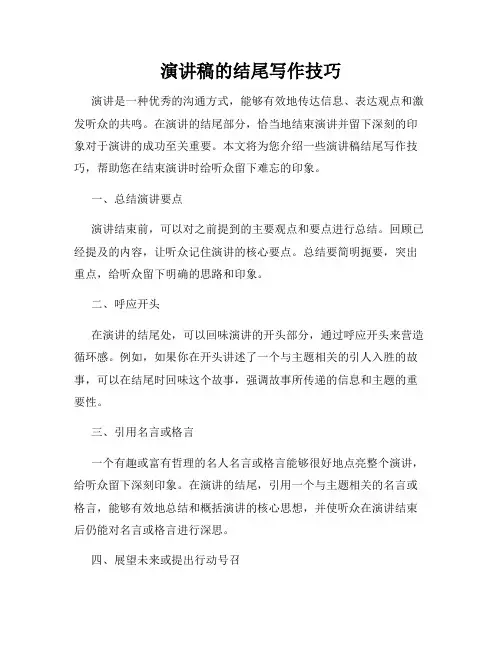 演讲稿的结尾写作技巧

演讲是一种优秀的沟通方式，能够有效地传达信息、表达观点和激发听众的共鸣。在演讲的结尾部分，恰当地结束演讲并留下深刻的印象对于演讲的成功至关重要。本文将为您介绍一些演讲稿结尾写作技巧，帮助您在结束演讲时给听众留下难忘的印象。

一、总结演讲要点

演讲结束前，可以对之前提到的主要观点和要点进行总结。回顾已经提及的内容，让听众记住演讲的核心要点。总结要简明扼要，突出重点，给听众留下明确的思路和印象。

二、呼应开头

在演讲的结尾处，可以回味演讲的开头部分，通过呼应开头来营造循环感。例如，如果你在开头讲述了一个与主题相关的引人入胜的故事，可以在结尾时回味这个故事，强调故事所传递的信息和主题的重要性。

三、引用名言或格言

一个有趣或富有哲理的名人名言或格言能够很好地点亮整个演讲，给听众留下深刻印象。在演讲的结尾，引用一个与主题相关的名言或格言，能够有效地总结和概括演讲的核心思想，并使听众在演讲结束后仍能对名言或格言进行深思。

四、展望未来或提出行动号召